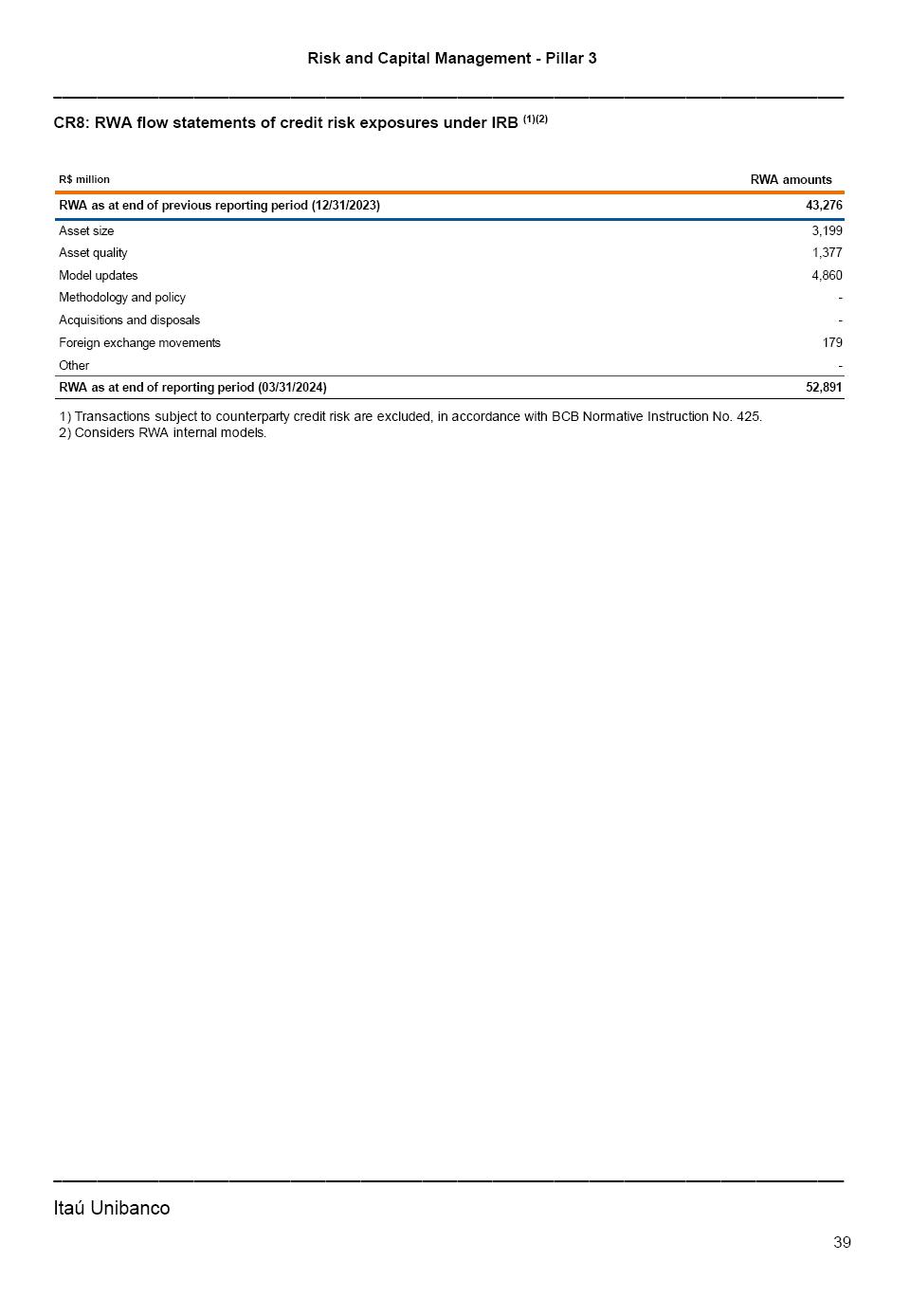 Risk and Capital Management - Pillar 3

CR8: RWA flow statements of credit risk exposures under IRB $^{(1)(2)}$

| R$ million | RWA amounts |
|---|---|
| RWA as at end of previous reporting period (12/31/2023) | 43,276 |
| Asset size | 3,199 |
| Asset quality | 1,377 |
| Model updates | 4,860 |
| Methodology and policy | - |
| Acquisitions and disposals | - |
| Foreign exchange movements | 179 |
| Other | - |
| RWA as at end of reporting period (03/31/2024) | 52,891 |

1) Transactions subject to counterparty credit risk are excluded, in accordance with BCB Normative Instruction No. 425.
2) Considers RWA internal models.

Itaú Unibanco

39